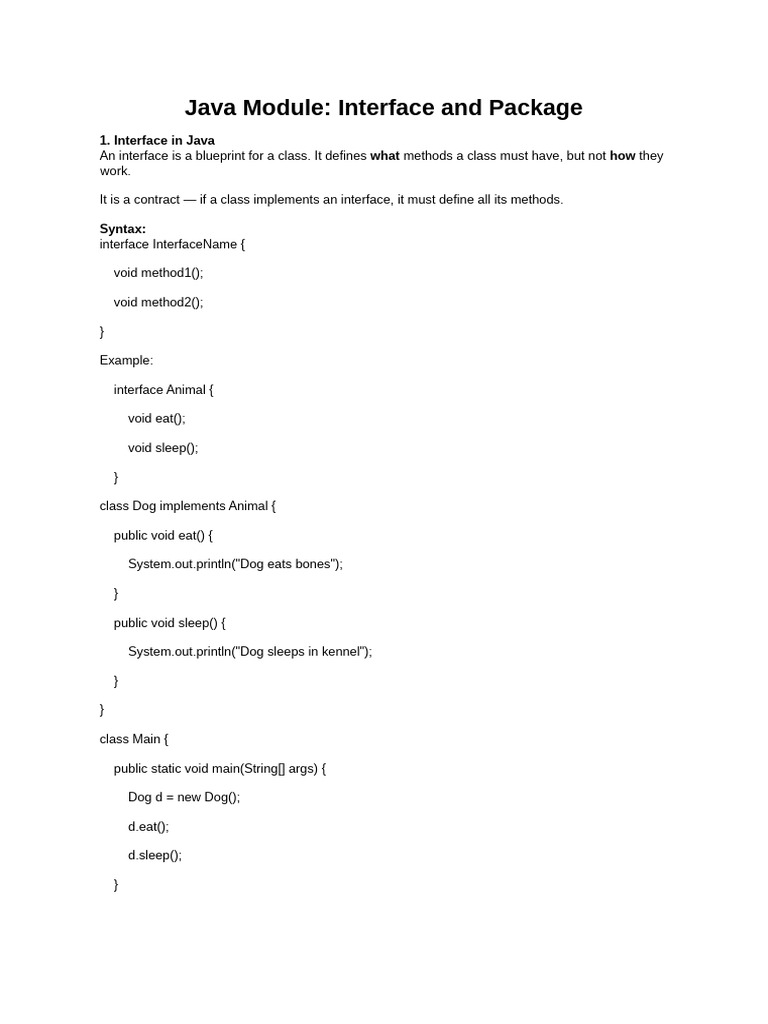 Java Module: Interface and Package

1. Interface in Java
An interface is a blueprint for a class. It defines what methods a class must have, but not how they work.

It is a contract — if a class implements an interface, it must define all its methods.

Syntax:
interface InterfaceName {

void method1();

void method2();

}

Example:

interface Animal {

void eat();

void sleep();

}

class Dog implements Animal {

public void eat() {

System.out.println("Dog eats bones");

}

public void sleep() {

System.out.println("Dog sleeps in kennel");

}

}

class Main {

public static void main(String[] args) {

Dog d = new Dog();

d.eat();

d.sleep();

}